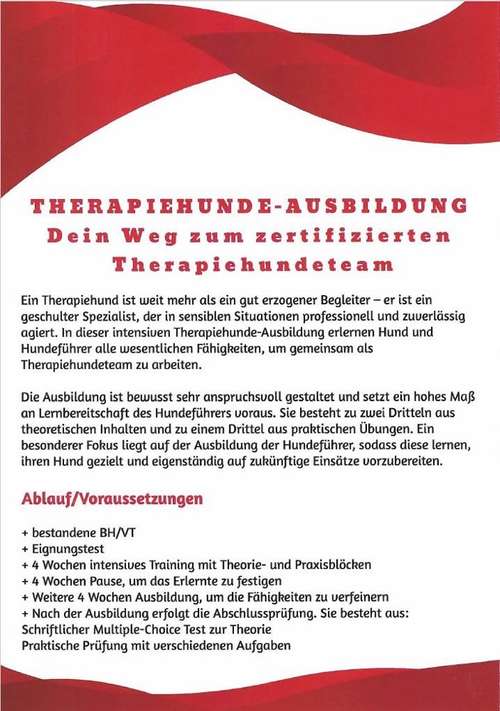 THERAPIEHUNDE-AUSBILDUNG
Dein Weg zum zertifizierten Therapiehundeteam

Ein Therapiehund ist weit mehr als ein gut erzogener Begleiter – er ist ein geschulter Spezialist, der in sensiblen Situationen professionell und zuverlässig agiert. In dieser intensiven Therapiehunde-Ausbildung erlernen Hund und Hundeführer alle wesentlichen Fähigkeiten, um gemeinsam als Therapiehundeteam zu arbeiten.

Die Ausbildung ist bewusst sehr anspruchsvoll gestaltet und setzt ein hohes Maß an Lernbereitschaft des Hundeführers voraus. Sie besteht zu zwei Dritteln aus theoretischen Inhalten und zu einem Drittel aus praktischen Übungen. Ein besonderer Fokus liegt auf der Ausbildung der Hundeführer, sodass diese lernen, ihren Hund gezielt und eigenständig auf zukünftige Einsätze vorzubereiten.

Ablauf/Voraussetzungen

+ bestandene BH/VT
+ Eignungstest
+ 4 Wochen intensives Training mit Theorie- und Praxisblöcken
+ 4 Wochen Pause, um das Erlernte zu festigen
+ Weitere 4 Wochen Ausbildung, um die Fähigkeiten zu verfeinern
+ Nach der Ausbildung erfolgt die Abschlussprüfung. Sie besteht aus:
Schriftlicher Multiple-Choice Test zur Theorie
Praktische Prüfung mit verschiedenen Aufgaben